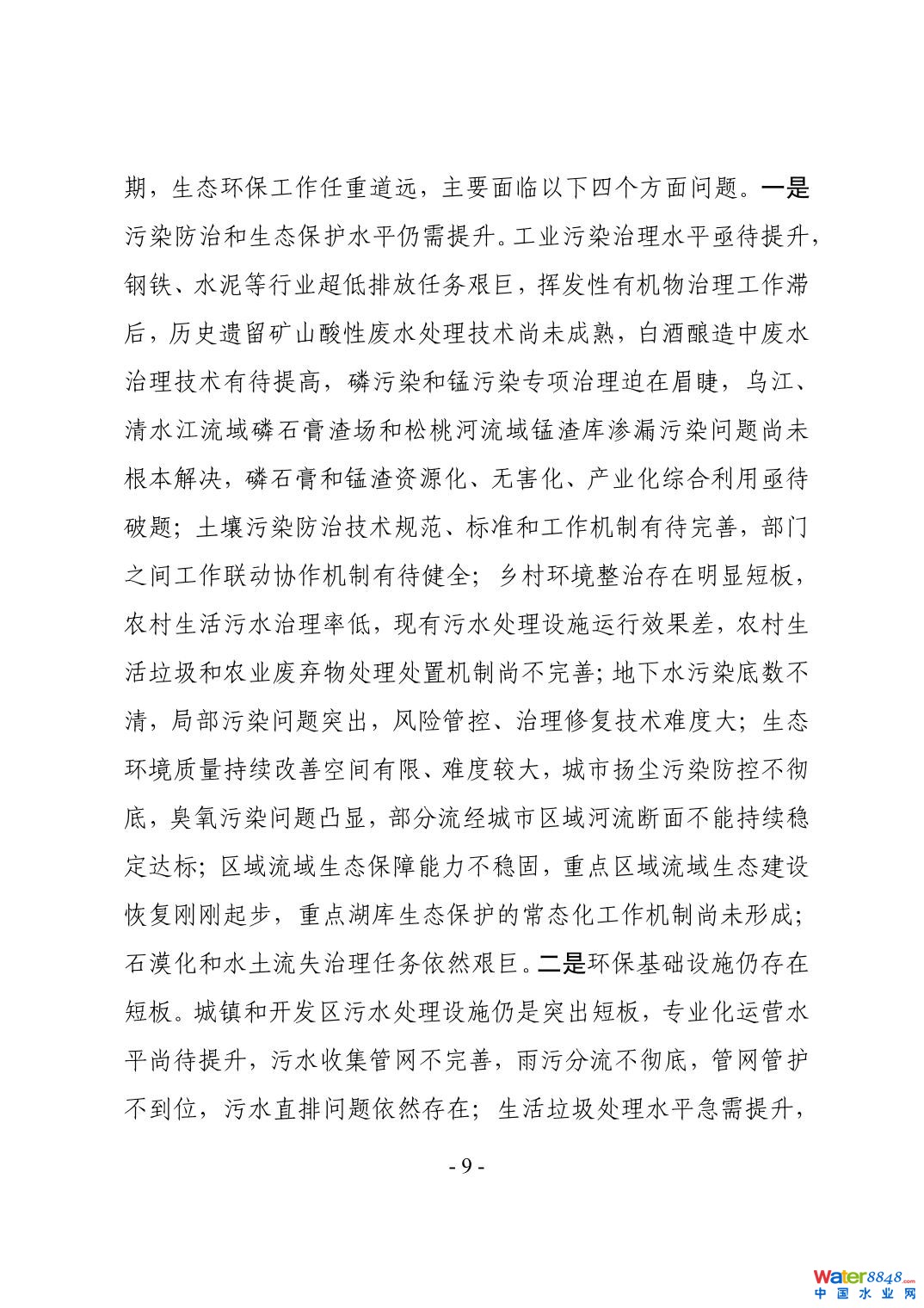 期，生态环保工作任重道远，主要面临以下四个方面问题。一是污染防治和生态保护水平仍需提升。工业污染治理水平亟待提升，钢铁、水泥等行业超低排放任务艰巨，挥发性有机物治理工作滞后，历史遗留矿山酸性废水处理技术尚未成熟，白酒酿造中废水治理技术有待提高，磷污染和锰污染专项治理迫在眉睫，乌江、清水江流域磷石膏渣场和松桃河流域锰渣库渗漏污染问题尚未根本解决，磷石膏和锰渣资源化、无害化、产业化综合利用亟待破题；土壤污染防治技术规范、标准和工作机制有待完善，部门之间工作联动协作机制有待健全；乡村环境整治存在明显短板，农村生活污水治理率低，现有污水处理设施运行效果差，农村生活垃圾和农业废弃物处理处置机制尚不完善；地下水污染底数不清，局部污染问题突出，风险管控、治理修复技术难度大；生态环境质量持续改善空间有限、难度较大，城市扬尘污染防控不彻底，臭氧污染问题凸显，部分流经城市区域河流断面不能持续稳定达标；区域流域生态保障能力不稳固，重点区域流域生态建设恢复刚刚起步，重点湖库生态保护的常态化工作机制尚未形成；石漠化和水土流失治理任务依然艰巨。二是环保基础设施仍存在短板。城镇和开发区污水处理设施仍是突出短板，专业化运营水平尚待提升，污水收集管网不完善，雨污分流不彻底，管网管护不到位，污水直排问题依然存在；生活垃圾处理水平急需提升，

- 9 -

water8848.com
中国水业网